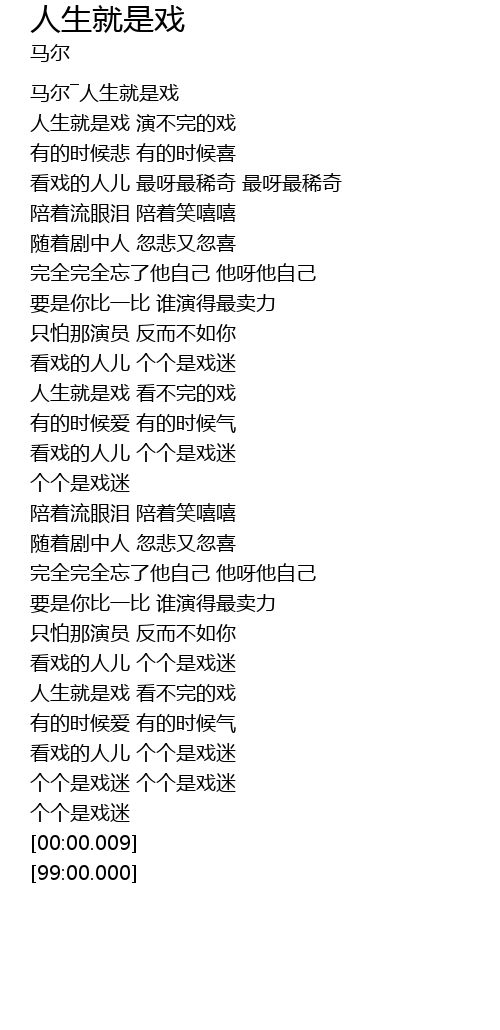 人生就是戏
马尔

马尔¯人生就是戏
人生就是戏 演不完的戏
有的时候悲 有的时候喜
看戏的人儿 最呀最稀奇 最呀最稀奇
陪着流眼泪 陪着笑嘻嘻
随着剧中人 忽悲又忽喜
完全完全忘了他自己 他呀他自己
要是你比一比 谁演得最卖力
只怕那演员 反而不如你
看戏的人儿 个个是戏迷
人生就是戏 看不完的戏
有的时候爱 有的时候气
看戏的人儿 个个是戏迷
个个是戏迷
陪着流眼泪 陪着笑嘻嘻
随着剧中人 忽悲又忽喜
完全完全忘了他自己 他呀他自己
要是你比一比 谁演得最卖力
只怕那演员 反而不如你
看戏的人儿 个个是戏迷
人生就是戏 看不完的戏
有的时候爱 有的时候气
看戏的人儿 个个是戏迷
个个是戏迷 个个是戏迷
个个是戏迷
[00:00.009]
[99:00.000]